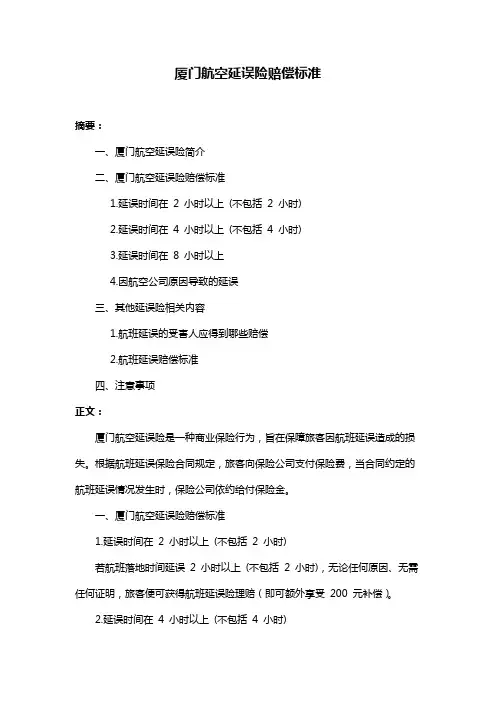 厦门航空延误险赔偿标准

摘要：

一、厦门航空延误险简介

二、厦门航空延误险赔偿标准

1.延误时间在 2 小时以上（不包括 2 小时）

2.延误时间在 4 小时以上（不包括 4 小时）

3.延误时间在 8 小时以上

4.因航空公司原因导致的延误

三、其他延误险相关内容

1.航班延误的受害人应得到哪些赔偿

2.航班延误赔偿标准

四、注意事项

正文：

厦门航空延误险是一种商业保险行为，旨在保障旅客因航班延误造成的损失。根据航班延误保险合同规定，旅客向保险公司支付保险费，当合同约定的航班延误情况发生时，保险公司依约给付保险金。

一、厦门航空延误险赔偿标准

1.延误时间在 2 小时以上（不包括 2 小时）

若航班落地时间延误 2 小时以上（不包括 2 小时），无论任何原因、无需任何证明，旅客便可获得航班延误险理赔（即可额外享受 200 元补偿）。

2.延误时间在 4 小时以上（不包括 4 小时）